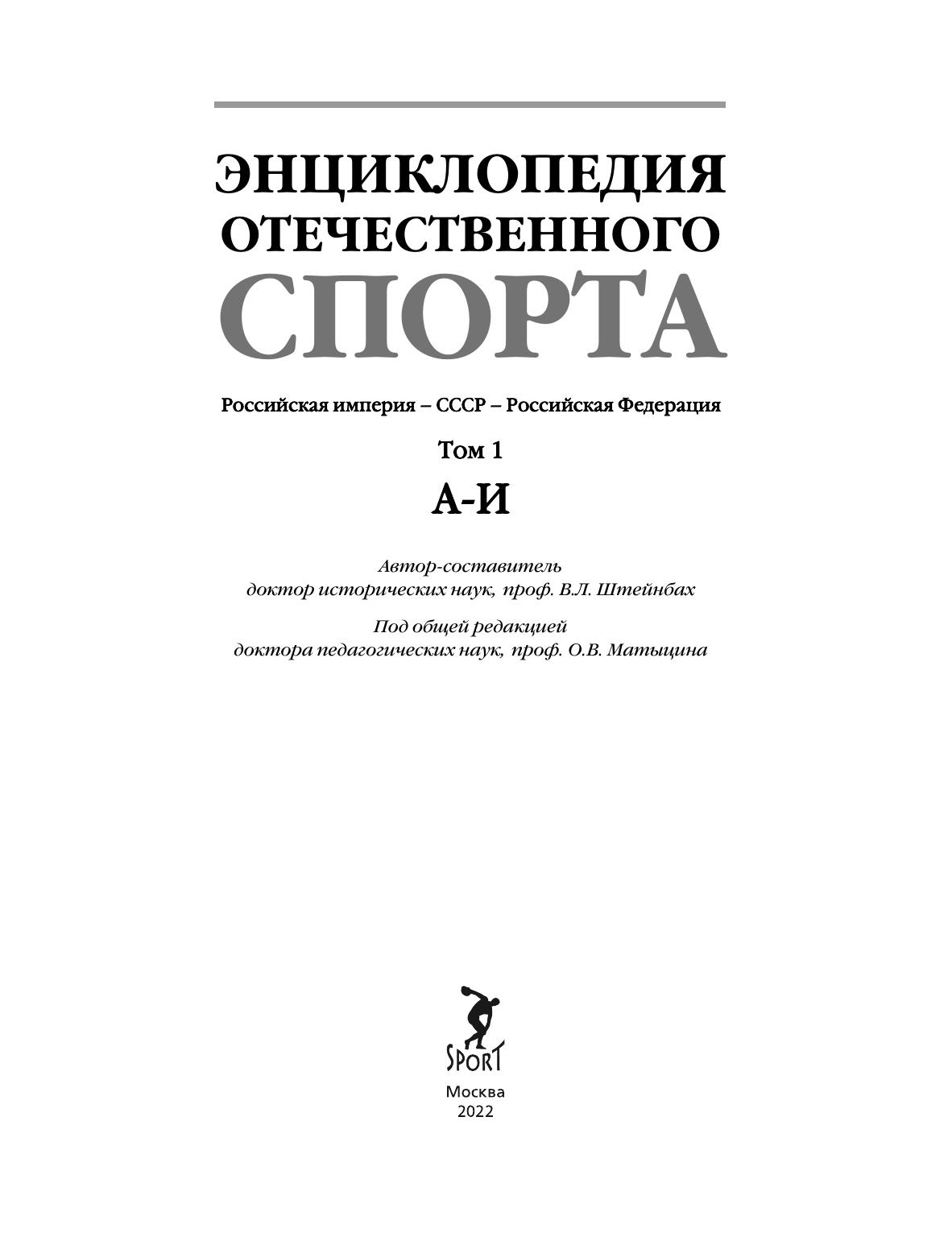 ЭНЦИКЛОПЕДИЯ
ОТЕЧЕСТВЕННОГО
СПОРТА

Российская империя – СССР – Российская Федерация

Том 1

А-И

Автор-составитель
доктор исторических наук, проф. В.Л. Штейнбах

Под общей редакцией
доктора педагогических наук, проф. О.В. Матыцина

SPORT

Москва
2022